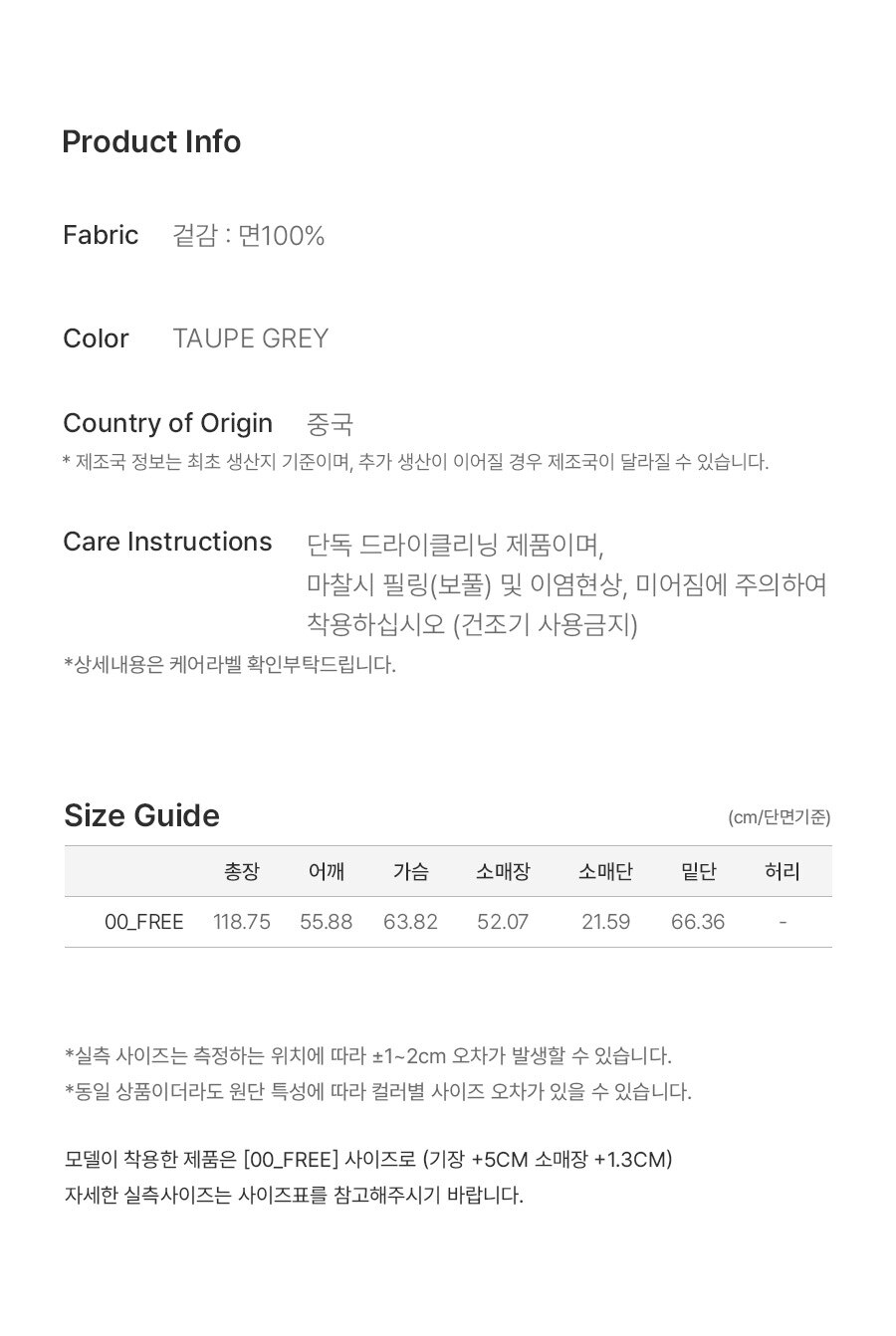 Product Info

Fabric 겉감 : 면100%

Color TAUPE GREY

Country of Origin 중국

* 제조국 정보는 최초 생산지 기준이며, 추가 생산이 이어질 경우 제조국이 달라질 수 있습니다.

Care Instructions 단독 드라이클리닝 제품이며, 마찰시 필링(보풀) 및 이염현상, 미어짐에 주의하여 착용하십시오 (건조기 사용금지)

*상세내용은 케어라벨 확인부탁드립니다.

Size Guide

(cm/단면기준)

| | 총장 | 어깨 | 가슴 | 소매장 | 소매단 | 밑단 | 허리 |
|---|---|---|---|---|---|---|---|
| 00_FREE | 118.75 | 55.88 | 63.82 | 52.07 | 21.59 | 66.36 | - |

*실측 사이즈는 측정하는 위치에 따라 ±1~2cm 오차가 발생할 수 있습니다.
*동일 상품이더라도 원단 특성에 따라 컬러별 사이즈 오차가 있을 수 있습니다.

모델이 착용한 제품은 [00_FREE] 사이즈로 (기장 +5CM 소매장 +1.3CM)
자세한 실측사이즈는 사이즈표를 참고해주시기 바랍니다.